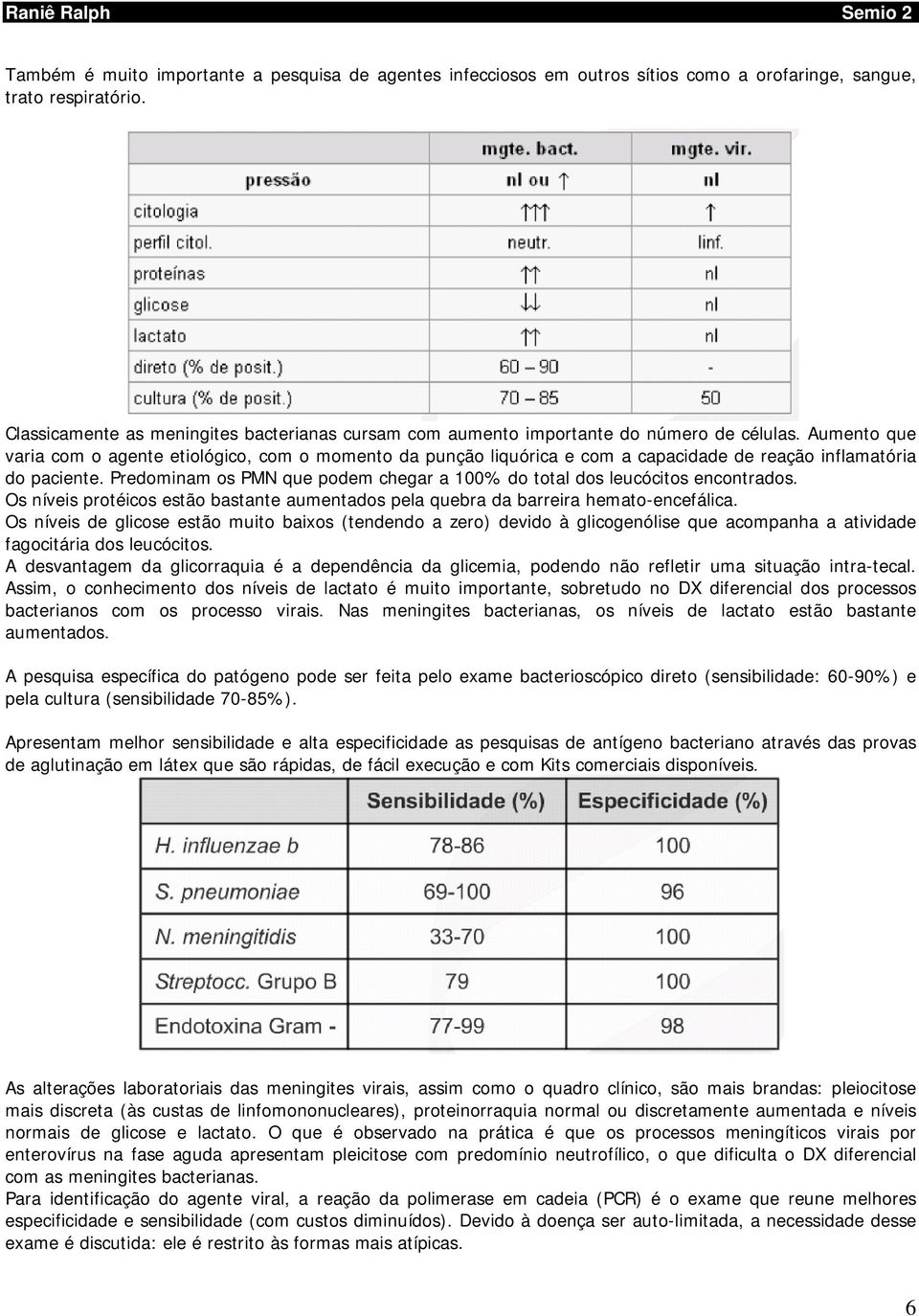 Raniê Ralph Semio 2

Também é muito importante a pesquisa de agentes infecciosos em outros sítios como a orofaringe, sangue, trato respiratório.

| | mgte. bact. | mgte. vir. |
|---|---|---|
| pressão | nl ou ↑ | nl |
| citologia | ↑↑↑ | ↑ |
| perfil citol. | neutr. | linf. |
| proteínas | ↑↑ | nl |
| glicose | ↓↓ | nl |
| lactato | ↑↑ | nl |
| direto (% de posit.) | 60 – 90 | - |
| cultura (% de posit.) | 70 – 85 | 50 |

Classicamente as meningites bacterianas cursam com aumento importante do número de células. Aumento que varia com o agente etiológico, com o momento da punção liquórica e com a capacidade de reação inflamatória do paciente. Predominam os PMN que podem chegar a 100% do total dos leucócitos encontrados.
Os níveis protéicos estão bastante aumentados pela quebra da barreira hemato-encefálica.
Os níveis de glicose estão muito baixos (tendendo a zero) devido à glicogenólise que acompanha a atividade fagocitária dos leucócitos.
A desvantagem da glicorraquia é a dependência da glicemia, podendo não refletir uma situação intra-tecal. Assim, o conhecimento dos níveis de lactato é muito importante, sobretudo no DX diferencial dos processos bacterianos com os processo virais. Nas meningites bacterianas, os níveis de lactato estão bastante aumentados.

A pesquisa específica do patógeno pode ser feita pelo exame bacterioscópico direto (sensibilidade: 60-90%) e pela cultura (sensibilidade 70-85%).

Apresentam melhor sensibilidade e alta especificidade as pesquisas de antígeno bacteriano através das provas de aglutinação em látex que são rápidas, de fácil execução e com Kits comerciais disponíveis.

| | Sensibilidade (%) | Especificidade (%) |
|---|---|---|
| H. influenzae b | 78-86 | 100 |
| S. pneumoniae | 69-100 | 96 |
| N. meningitidis | 33-70 | 100 |
| Streptocc. Grupo B | 79 | 100 |
| Endotoxina Gram - | 77-99 | 98 |

As alterações laboratoriais das meningites virais, assim como o quadro clínico, são mais brandas: pleiocitose mais discreta (às custas de linfomononucleares), proteinorraquia normal ou discretamente aumentada e níveis normais de glicose e lactato. O que é observado na prática é que os processos meningíticos virais por enterovírus na fase aguda apresentam pleicitose com predomínio neutrofílico, o que dificulta o DX diferencial com as meningites bacterianas.
Para identificação do agente viral, a reação da polimerase em cadeia (PCR) é o exame que reune melhores especificidade e sensibilidade (com custos diminuídos). Devido à doença ser auto-limitada, a necessidade desse exame é discutida: ele é restrito às formas mais atípicas.

6